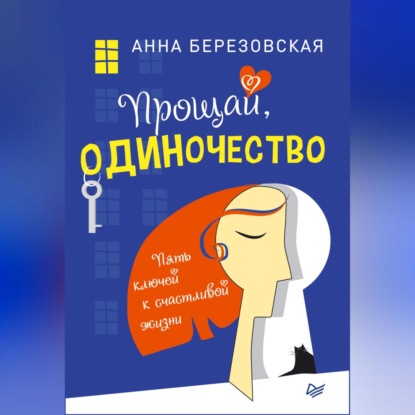 АННА БЕРЕЗОВСКАЯ

Прощай, ОДИНОЧЕСТВО

Пять ключей к счастливой жизни